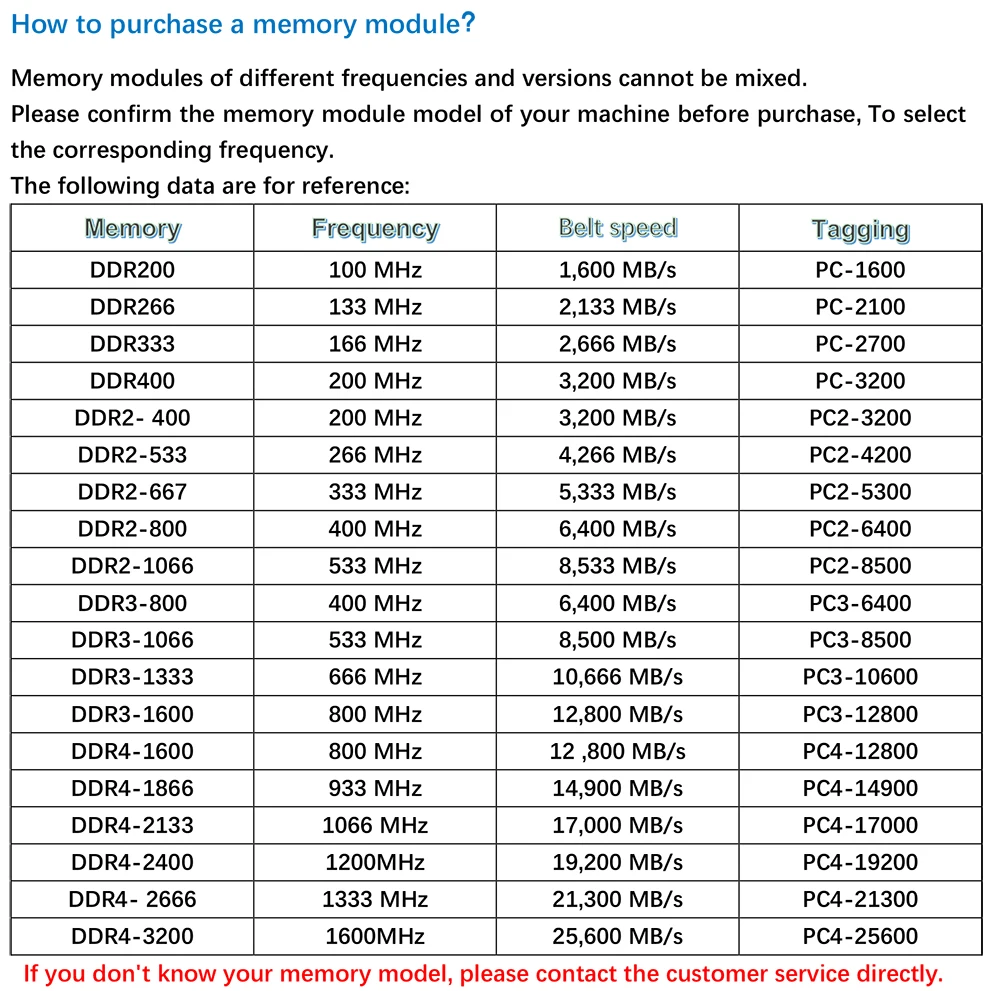 How to purchase a memory module?

Memory modules of different frequencies and versions cannot be mixed.
Please confirm the memory module model of your machine before purchase, To select the corresponding frequency.
The following data are for reference:

| Memory | Frequency | Belt speed | Tagging |
|---|---|---|---|
| DDR200 | 100 MHz | 1,600 MB/s | PC-1600 |
| DDR266 | 133 MHz | 2,133 MB/s | PC-2100 |
| DDR333 | 166 MHz | 2,666 MB/s | PC-2700 |
| DDR400 | 200 MHz | 3,200 MB/s | PC-3200 |
| DDR2- 400 | 200 MHz | 3,200 MB/s | PC2-3200 |
| DDR2-533 | 266 MHz | 4,266 MB/s | PC2-4200 |
| DDR2-667 | 333 MHz | 5,333 MB/s | PC2-5300 |
| DDR2-800 | 400 MHz | 6,400 MB/s | PC2-6400 |
| DDR2-1066 | 533 MHz | 8,533 MB/s | PC2-8500 |
| DDR3-800 | 400 MHz | 6,400 MB/s | PC3-6400 |
| DDR3-1066 | 533 MHz | 8,500 MB/s | PC3-8500 |
| DDR3-1333 | 666 MHz | 10,666 MB/s | PC3-10600 |
| DDR3-1600 | 800 MHz | 12,800 MB/s | PC3-12800 |
| DDR4-1600 | 800 MHz | 12 ,800 MB/s | PC4-12800 |
| DDR4-1866 | 933 MHz | 14,900 MB/s | PC4-14900 |
| DDR4-2133 | 1066 MHz | 17,000 MB/s | PC4-17000 |
| DDR4-2400 | 1200MHz | 19,200 MB/s | PC4-19200 |
| DDR4- 2666 | 1333 MHz | 21,300 MB/s | PC4-21300 |
| DDR4-3200 | 1600MHz | 25,600 MB/s | PC4-25600 |

If you don't know your memory model, please contact the customer service directly.